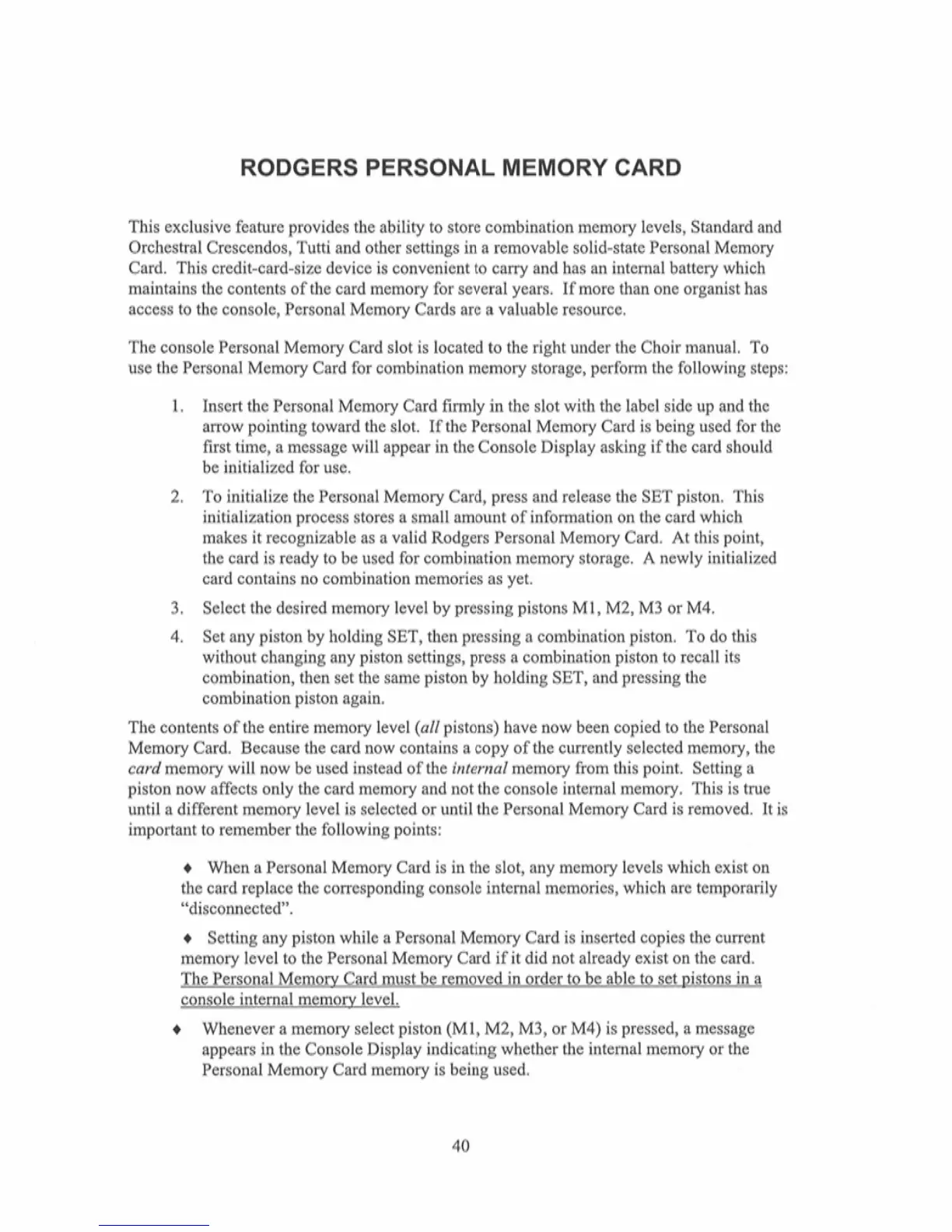 RODGERS PERSONAL MEMORY CARD

This exclusive feature provides the ability to store combination memory levels, Standard and Orchestral Crescendos, Tutti and other settings in a removable solid-state Personal Memory Card. This credit-card-size device is convenient to carry and has an internal battery which maintains the contents of the card memory for several years. If more than one organist has access to the console, Personal Memory Cards are a valuable resource.

The console Personal Memory Card slot is located to the right under the Choir manual. To use the Personal Memory Card for combination memory storage, perform the following steps:

1. Insert the Personal Memory Card firmly in the slot with the label side up and the arrow pointing toward the slot. If the Personal Memory Card is being used for the first time, a message will appear in the Console Display asking if the card should be initialized for use.

2. To initialize the Personal Memory Card, press and release the SET piston. This initialization process stores a small amount of information on the card which makes it recognizable as a valid Rodgers Personal Memory Card. At this point, the card is ready to be used for combination memory storage. A newly initialized card contains no combination memories as yet.

3. Select the desired memory level by pressing pistons M1, M2, M3 or M4.

4. Set any piston by holding SET, then pressing a combination piston. To do this without changing any piston settings, press a combination piston to recall its combination, then set the same piston by holding SET, and pressing the combination piston again.

The contents of the entire memory level (all pistons) have now been copied to the Personal Memory Card. Because the card now contains a copy of the currently selected memory, the card memory will now be used instead of the internal memory from this point. Setting a piston now affects only the card memory and not the console internal memory. This is true until a different memory level is selected or until the Personal Memory Card is removed. It is important to remember the following points:

♦ When a Personal Memory Card is in the slot, any memory levels which exist on the card replace the corresponding console internal memories, which are temporarily "disconnected".

♦ Setting any piston while a Personal Memory Card is inserted copies the current memory level to the Personal Memory Card if it did not already exist on the card. The Personal Memory Card must be removed in order to be able to set pistons in a console internal memory level.

♦ Whenever a memory select piston (M1, M2, M3, or M4) is pressed, a message appears in the Console Display indicating whether the internal memory or the Personal Memory Card memory is being used.

40